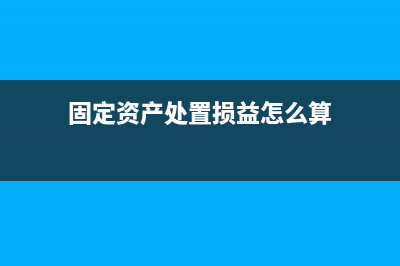 固定资产处置损益怎么算